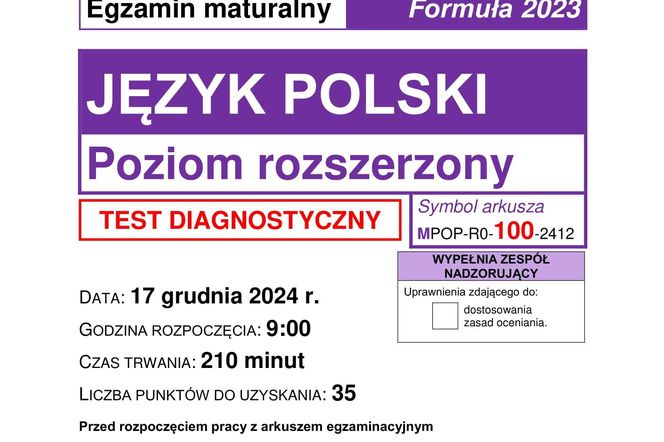 Egzamin maturalny

Formuła 2023

JĘZYK POLSKI

Poziom rozszerzony

TEST DIAGNOSTYCZNY

Symbol arkusza
MPOP-R0-100-2412

WYPEŁNIA ZESPÓŁ NADZORUJĄCY

Uprawnienia zdającego do:

dostosowania zasad oceniania.

DATA: 17 grudnia 2024 r.

GODZINA ROZPOCZĘCIA: 9:00

CZAS TRWANIA: 210 minut

LICZBA PUNKTÓW DO UZYSKANIA: 35

Przed rozpoczęciem pracy z arkuszem egzaminacyjnym